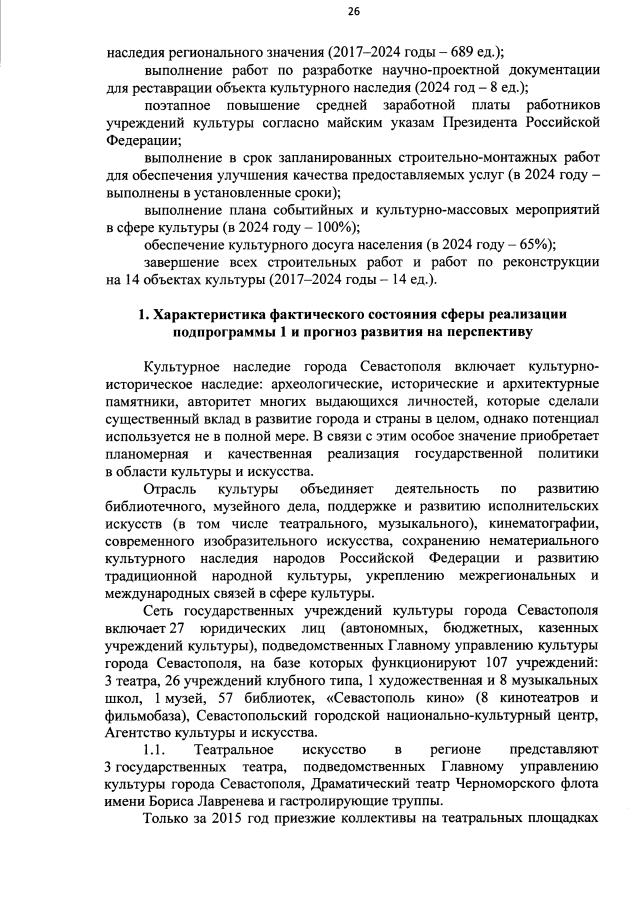 26

наследия регионального значения (2017–2024 годы – 689 ед.);

выполнение работ по разработке научно-проектной документации для реставрации объекта культурного наследия (2024 год – 8 ед.);

поэтапное повышение средней заработной платы работников учреждений культуры согласно майским указам Президента Российской Федерации;

выполнение в срок запланированных строительно-монтажных работ для обеспечения улучшения качества предоставляемых услуг (в 2024 году – выполнены в установленные сроки);

выполнение плана событийных и культурно-массовых мероприятий в сфере культуры (в 2024 году – 100%);

обеспечение культурного досуга населения (в 2024 году – 65%);

завершение всех строительных работ и работ по реконструкции на 14 объектах культуры (2017–2024 годы – 14 ед.).

1. Характеристика фактического состояния сферы реализации подпрограммы 1 и прогноз развития на перспективу

Культурное наследие города Севастополя включает культурно-историческое наследие: археологические, исторические и архитектурные памятники, авторитет многих выдающихся личностей, которые сделали существенный вклад в развитие города и страны в целом, однако потенциал используется не в полной мере. В связи с этим особое значение приобретает планомерная и качественная реализация государственной политики в области культуры и искусства.

Отрасль культуры объединяет деятельность по развитию библиотечного, музейного дела, поддержке и развитию исполнительских искусств (в том числе театрального, музыкального), кинематографии, современного изобразительного искусства, сохранению нематериального культурного наследия народов Российской Федерации и развитию традиционной народной культуры, укреплению межрегиональных и международных связей в сфере культуры.

Сеть государственных учреждений культуры города Севастополя включает 27 юридических лиц (автономных, бюджетных, казенных учреждений культуры), подведомственных Главному управлению культуры города Севастополя, на базе которых функционируют 107 учреждений: 3 театра, 26 учреждений клубного типа, 1 художественная и 8 музыкальных школ, 1 музей, 57 библиотек, «Севастополь кино» (8 кинотеатров и фильмобаза), Севастопольский городской национально-культурный центр, Агентство культуры и искусства.

1.1. Театральное искусство в регионе представляют 3 государственных театра, подведомственных Главному управлению культуры города Севастополя, Драматический театр Черноморского флота имени Бориса Лавренева и гастролирующие труппы.

Только за 2015 год приезжие коллективы на театральных площадках